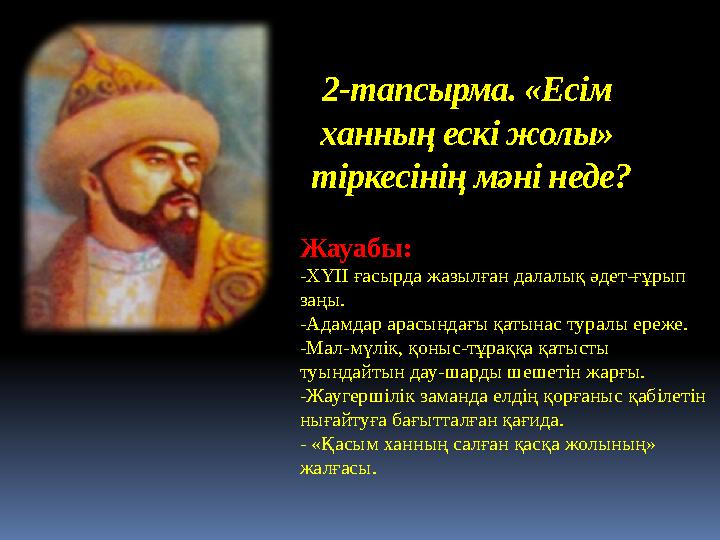 2-тапсырма. «Есім ханның ескі жолы» тіркесінің мәні неде?

Жауабы:
-ХҮІІ ғасырда жазылған далалық әдет-ғұрып заңы.
-Адамдар арасындағы қатынас туралы ереже.
-Мал-мүлік, қоныс-тұраққа қатысты туындайтын дау-шарды шешетін жарғы.
-Жаугершілік заманда елдің қорғаныс қабілетін нығайтуға бағытталған қағида.
- «Қасым ханның салған қасқа жолының» жалғасы.